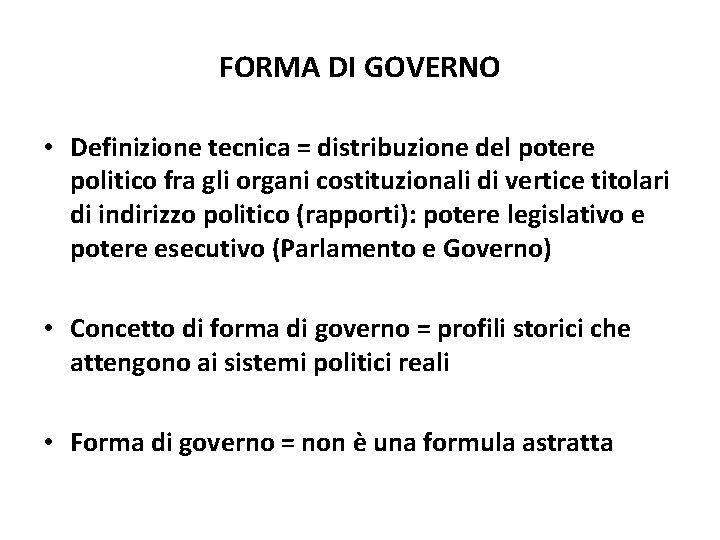 FORMA DI GOVERNO

• Definizione tecnica = distribuzione del potere politico fra gli organi costituzionali di vertice titolari di indirizzo politico (rapporti): potere legislativo e potere esecutivo (Parlamento e Governo)

• Concetto di forma di governo = profili storici che attengono ai sistemi politici reali

• Forma di governo = non è una formula astratta